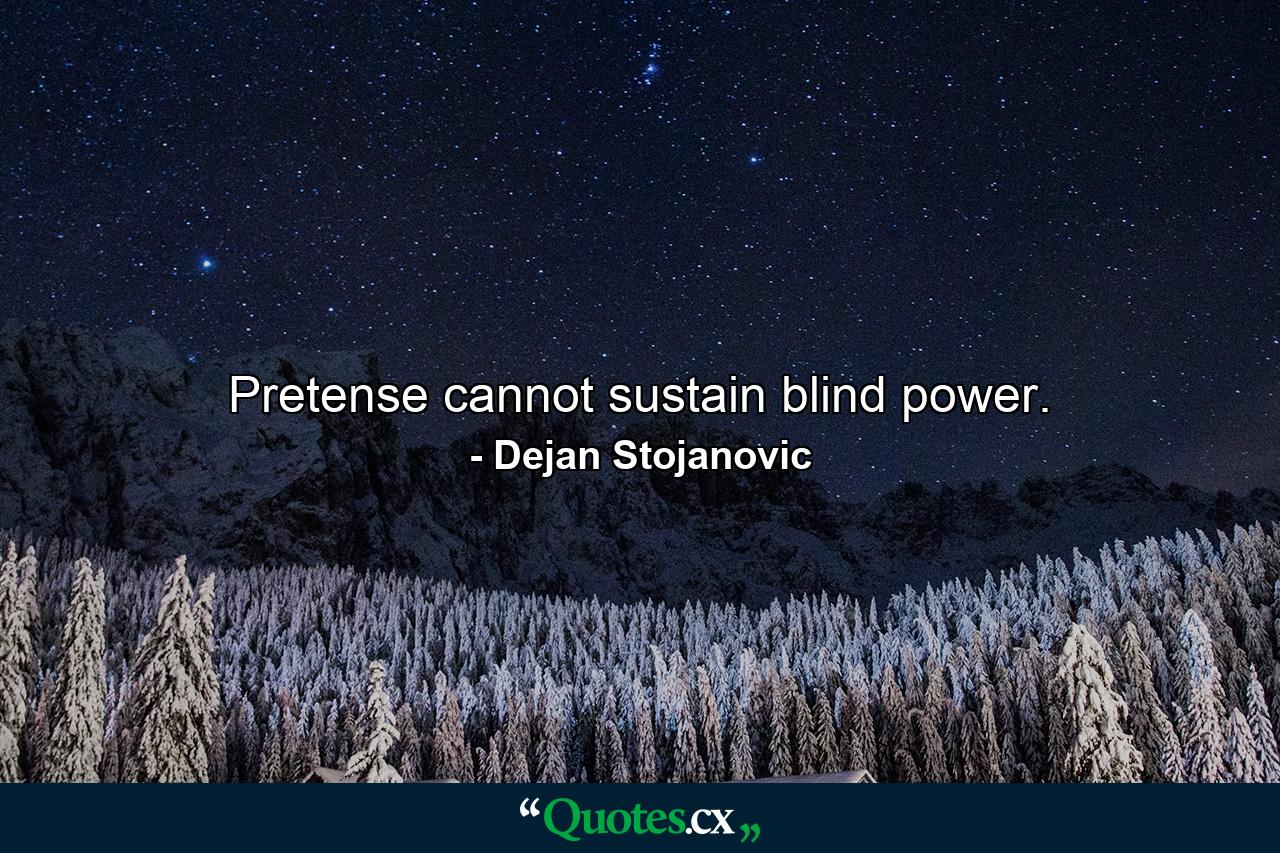 Pretense cannot sustain blind power.
- Dejan Stojanovic

“Quotes.cx„